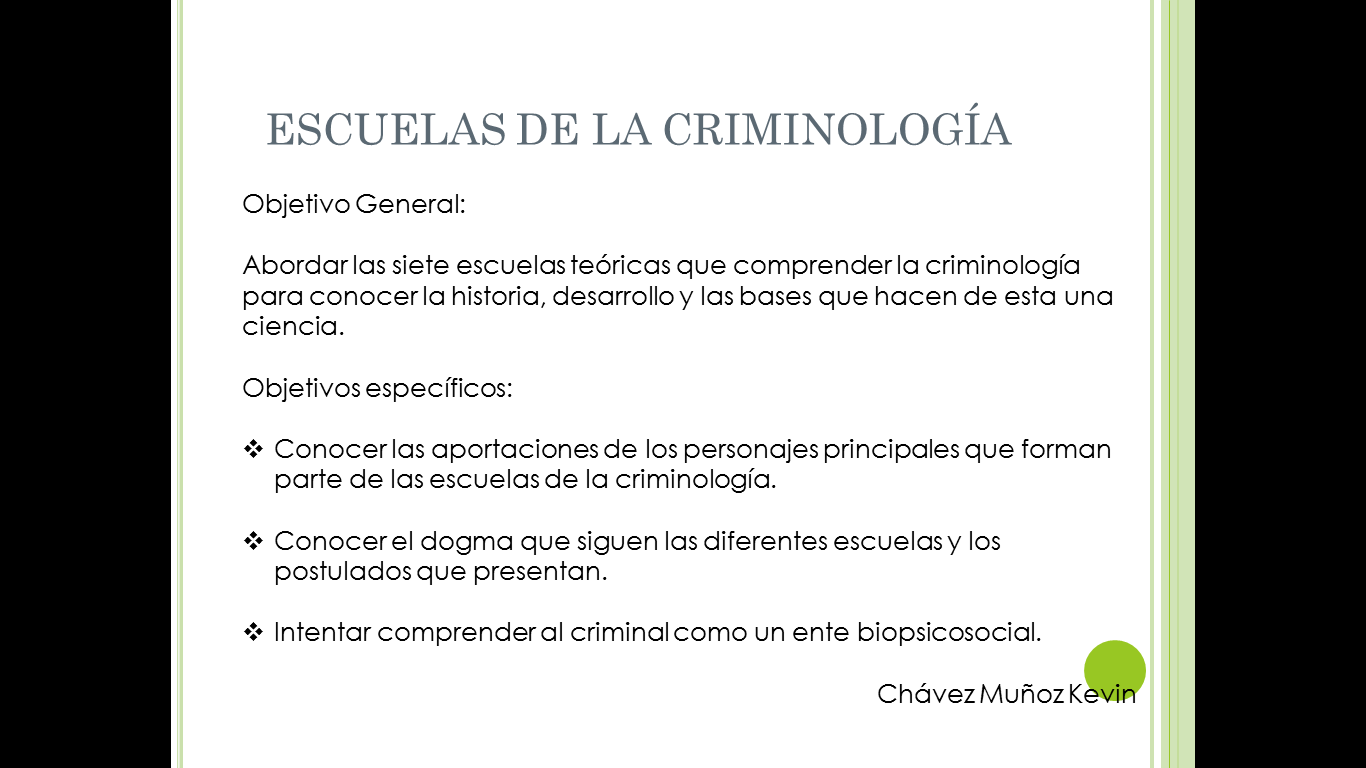 ESCUELAS DE LA CRIMINOLOGÍA

Objetivo General:

Abordar las siete escuelas teóricas que comprender la criminología para conocer la historia, desarrollo y las bases que hacen de esta una ciencia.

Objetivos específicos:

❖ Conocer las aportaciones de los personajes principales que forman parte de las escuelas de la criminología.

❖ Conocer el dogma que siguen las diferentes escuelas y los postulados que presentan.

❖ Intentar comprender al criminal como un ente biopsicosocial.

Chávez Muñoz Kevin